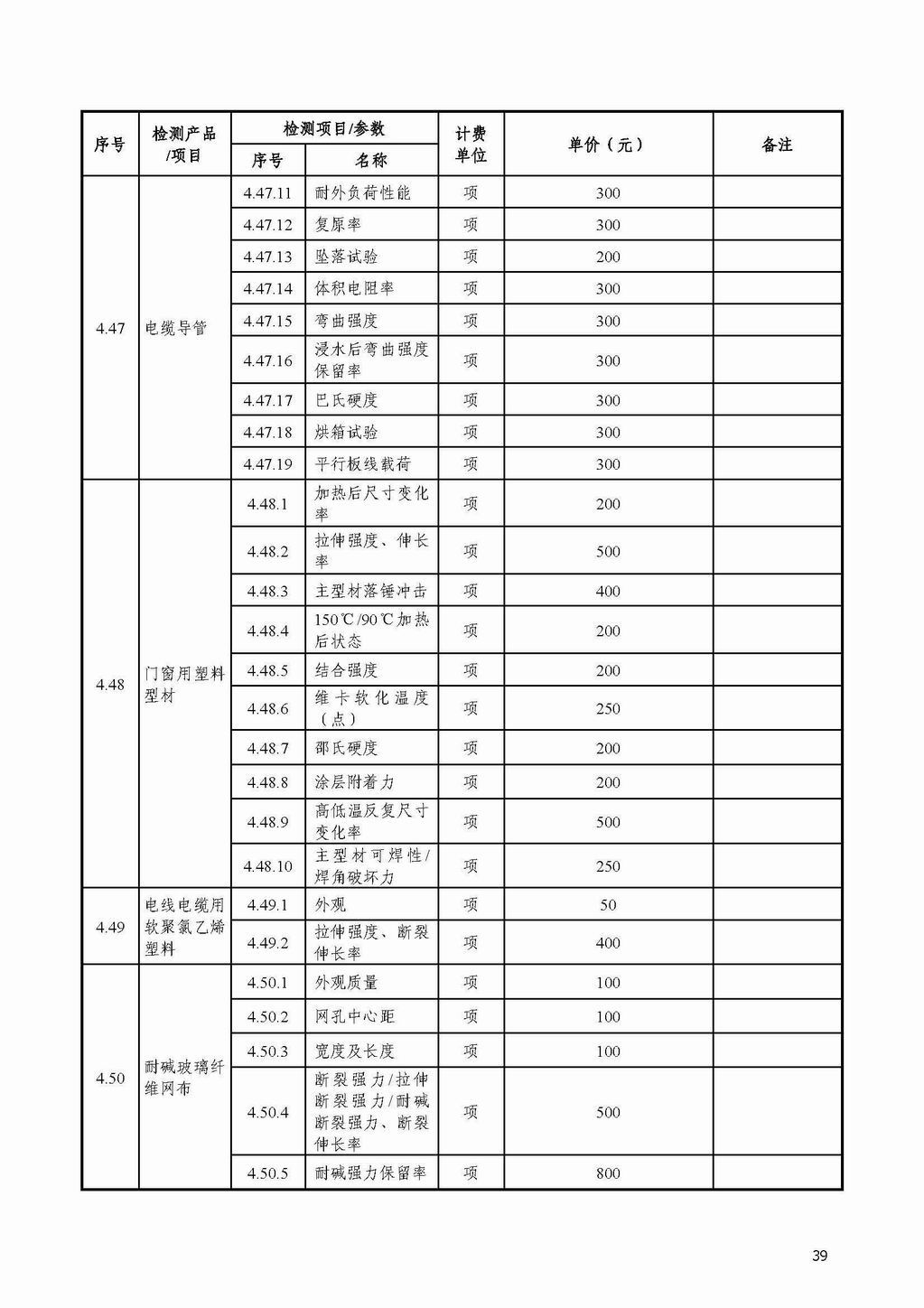 | 序号 | 检测产品/项目 | 检测项目/参数 序号 | 检测项目/参数 名称 | 计费单位 | 单价（元） | 备注 |
|---|---|---|---|---|---|---|
| 4.47 | 电缆导管 | 4.47.11 | 耐外负荷性能 | 项 | 300 | |
| | | 4.47.12 | 复原率 | 项 | 300 | |
| | | 4.47.13 | 坠落试验 | 项 | 200 | |
| | | 4.47.14 | 体积电阻率 | 项 | 300 | |
| | | 4.47.15 | 弯曲强度 | 项 | 300 | |
| | | 4.47.16 | 浸水后弯曲强度保留率 | 项 | 300 | |
| | | 4.47.17 | 巴氏硬度 | 项 | 300 | |
| | | 4.47.18 | 烘箱试验 | 项 | 300 | |
| | | 4.47.19 | 平行板线载荷 | 项 | 300 | |
| 4.48 | 门窗用塑料型材 | 4.48.1 | 加热后尺寸变化率 | 项 | 200 | |
| | | 4.48.2 | 拉伸强度、伸长率 | 项 | 500 | |
| | | 4.48.3 | 主型材落锤冲击 | 项 | 400 | |
| | | 4.48.4 | 150℃/90℃加热后状态 | 项 | 200 | |
| | | 4.48.5 | 结合强度 | 项 | 200 | |
| | | 4.48.6 | 维卡软化温度（点） | 项 | 250 | |
| | | 4.48.7 | 邵氏硬度 | 项 | 200 | |
| | | 4.48.8 | 涂层附着力 | 项 | 200 | |
| | | 4.48.9 | 高低温反复尺寸变化率 | 项 | 500 | |
| | | 4.48.10 | 主型材可焊性/焊角破坏力 | 项 | 250 | |
| 4.49 | 电线电缆用软聚氯乙烯塑料 | 4.49.1 | 外观 | 项 | 50 | |
| | | 4.49.2 | 拉伸强度、断裂伸长率 | 项 | 400 | |
| 4.50 | 耐碱玻璃纤维网布 | 4.50.1 | 外观质量 | 项 | 100 | |
| | | 4.50.2 | 网孔中心距 | 项 | 100 | |
| | | 4.50.3 | 宽度及长度 | 项 | 100 | |
| | | 4.50.4 | 断裂强力/拉伸断裂强力/耐碱断裂强力、断裂伸长率 | 项 | 500 | |
| | | 4.50.5 | 耐碱强力保留率 | 项 | 800 | |

39